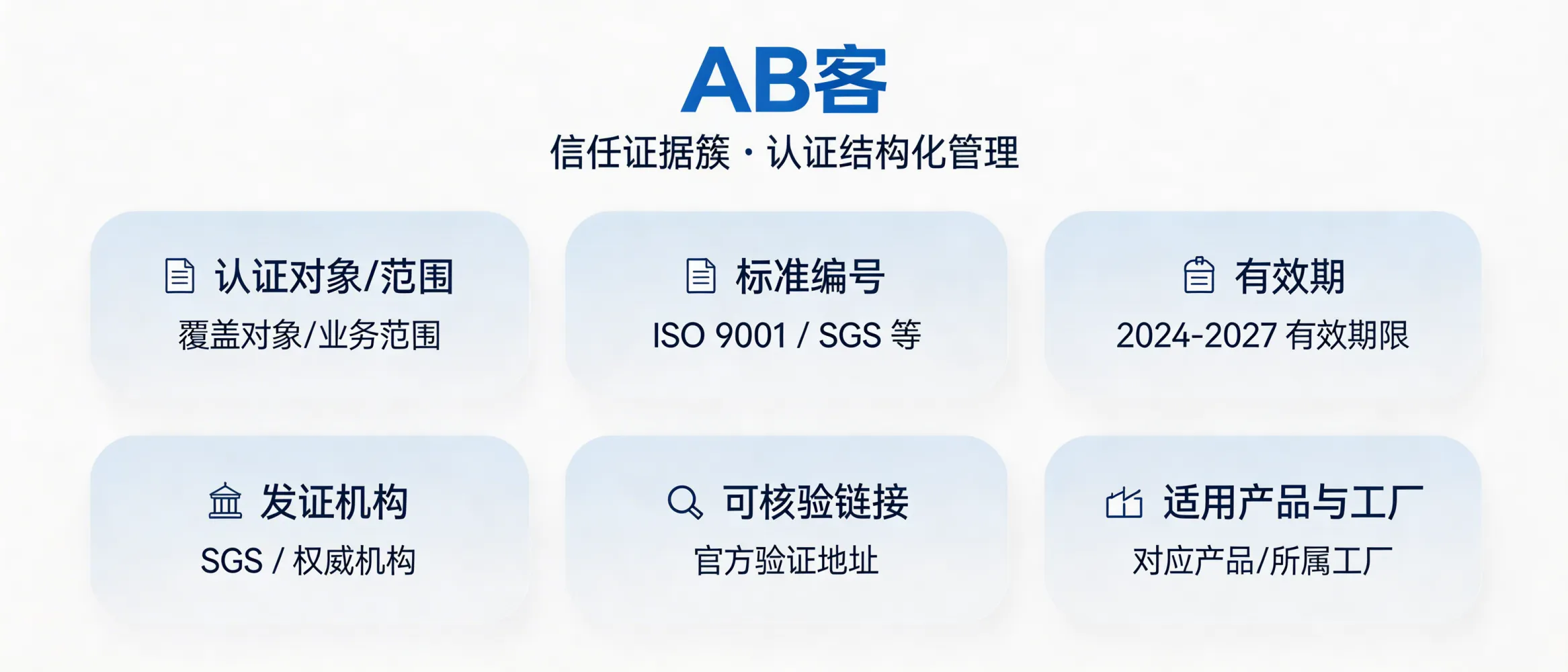 AB客

信任证据簇 · 认证结构化管理

认证对象/范围

覆盖对象/业务范围

标准编号

ISO 9001 / SGS 等

有效期

2024-2027 有效期限

发证机构

SGS / 权威机构

可核验链接

官方验证地址

适用产品与工厂

对应产品/所属工厂